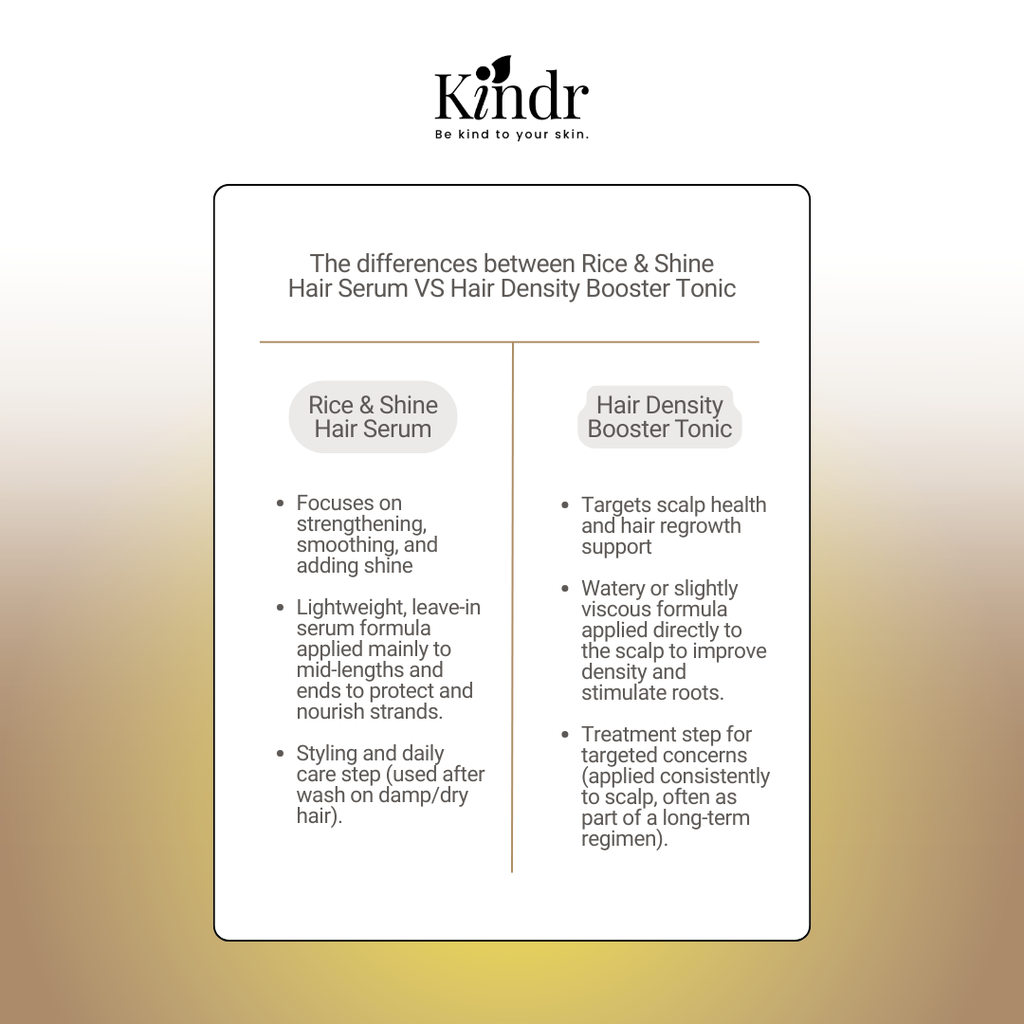 Kindr
Be kind to your skin.

The differences between Rice & Shine Hair Serum VS Hair Density Booster Tonic

Rice & Shine Hair Serum

- Focuses on strengthening, smoothing, and adding shine
- Lightweight, leave-in serum formula applied mainly to mid-lengths and ends to protect and nourish strands.
- Styling and daily care step (used after wash on damp/dry hair).

Hair Density Booster Tonic

- Targets scalp health and hair regrowth support
- Watery or slightly viscous formula applied directly to the scalp to improve density and stimulate roots.
- Treatment step for targeted concerns (applied consistently to scalp, often as part of a long-term regimen).